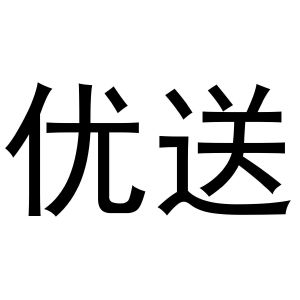 优送